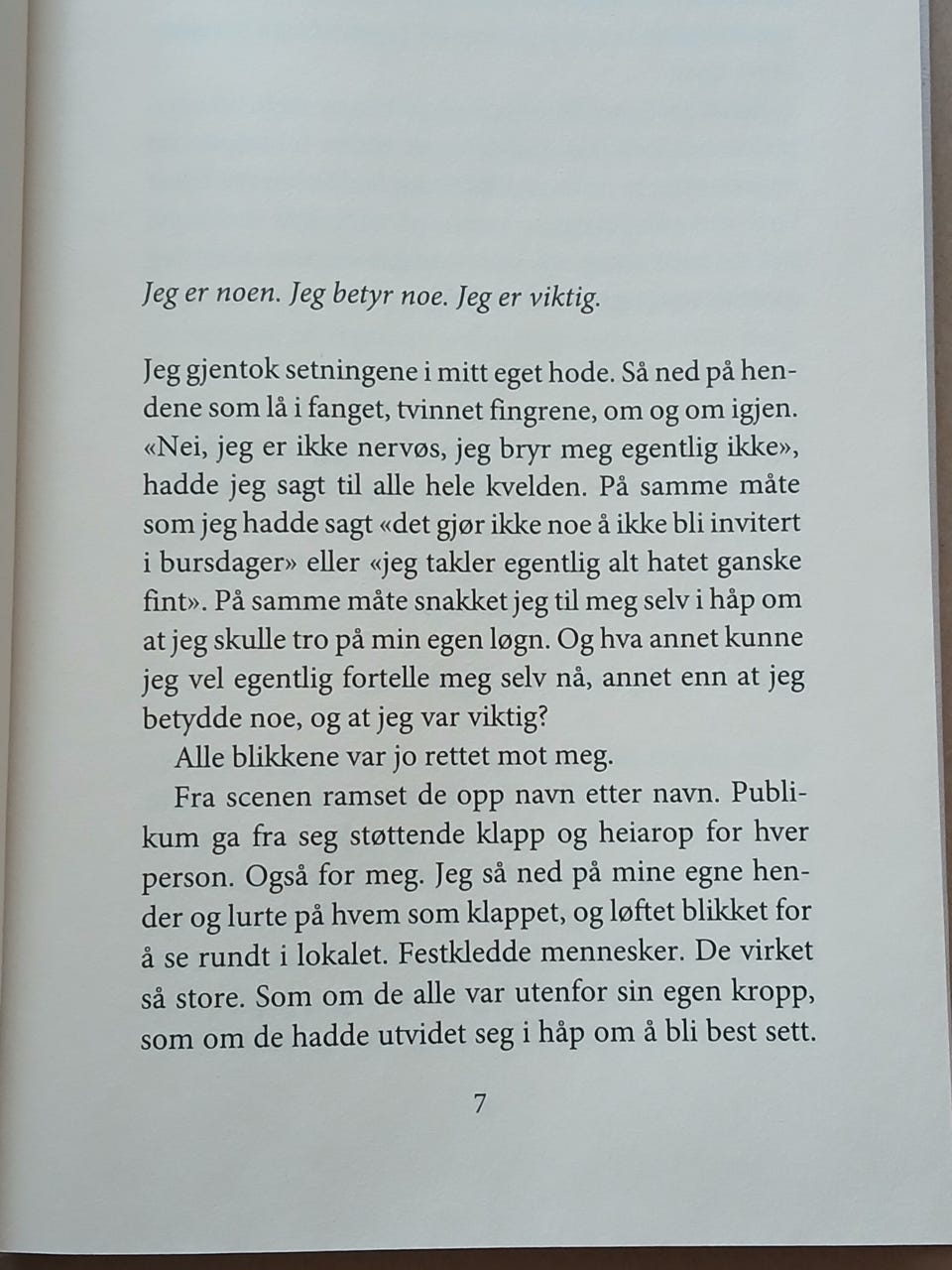 Jeg er noen. Jeg betyr noe. Jeg er viktig.

Jeg gjentok setningene i mitt eget hode. Så ned på hendene som lå i fanget, tvinnet fingrene, om og om igjen. «Nei, jeg er ikke nervøs, jeg bryr meg egentlig ikke», hadde jeg sagt til alle hele kvelden. På samme måte som jeg hadde sagt «det gjør ikke noe å ikke bli invitert i bursdager» eller «jeg takler egentlig alt hatet ganske fint». På samme måte snakket jeg til meg selv i håp om at jeg skulle tro på min egen løgn. Og hva annet kunne jeg vel egentlig fortelle meg selv nå, annet enn at jeg betydde noe, og at jeg var viktig?

Alle blikkene var jo rettet mot meg.

Fra scenen ramset de opp navn etter navn. Publikum ga fra seg støttende klapp og heiarop for hver person. Også for meg. Jeg så ned på mine egne hender og lurte på hvem som klappet, og løftet blikket for å se rundt i lokalet. Festkledde mennesker. De virket så store. Som om de alle var utenfor sin egen kropp, som om de hadde utvidet seg i håp om å bli best sett.

7